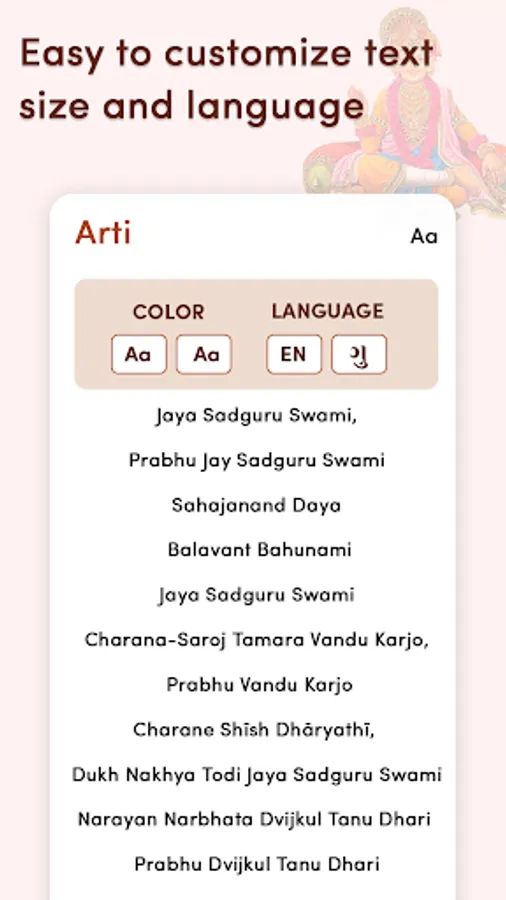 Easy to customize text size and language

Arti

Aa

COLOR

Aa Aa

LANGUAGE

EN ગુ

Jaya Sadguru Swami,

Prabhu Jay Sadguru Swami

Sahajanand Daya

Balavant Bahunami

Jaya Sadguru Swami

Charana-Saroj Tamara Vandu Karjo,

Prabhu Vandu Karjo

Charane Shīsh Dhāryathī,

Dukh Nakhya Todi Jaya Sadguru Swami

Narayan Narbhata Dvijkul Tanu Dhari

Prabhu Dvijkul Tanu Dhari